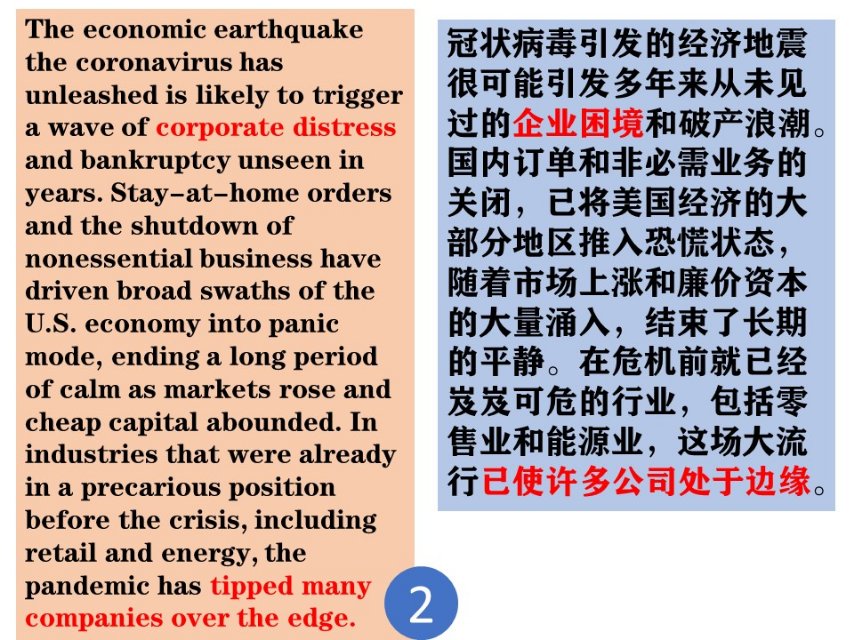 The economic earthquake the coronavirus has unleashed is likely to trigger a wave of corporate distress and bankruptcy unseen in years. Stay-at-home orders and the shutdown of nonessential business have driven broad swaths of the U.S. economy into panic mode, ending a long period of calm as markets rose and cheap capital abounded. In industries that were already in a precarious position before the crisis, including retail and energy, the pandemic has tipped many companies over the edge.

2

冠状病毒引发的经济地震很可能引发多年来从未见过的企业困境和破产浪潮。国内订单和非必需业务的关闭，已将美国经济的大部分地区推入恐慌状态，随着市场上涨和廉价资本的大量涌入，结束了长期的平静。在危机前就已经岌岌可危的行业，包括零售业和能源业，这场大流行已使许多公司处于边缘。